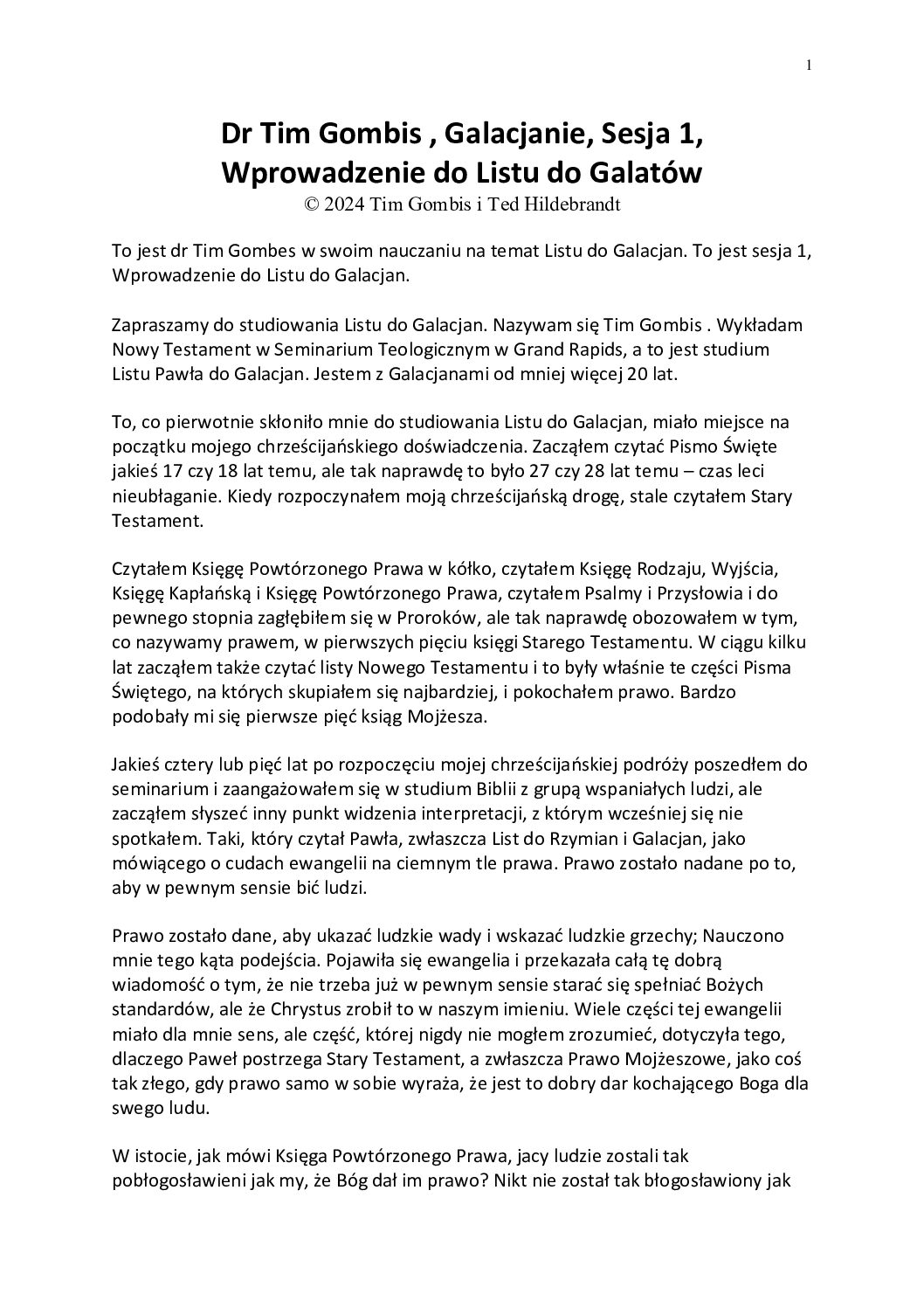 1

Dr Tim Gombis , Galacjanie, Sesja 1, Wprowadzenie do Listu do Galatów
© 2024 Tim Gombis i Ted Hildebrandt

To jest dr Tim Gombes w swoim nauczaniu na temat Listu do Galacjan. To jest sesja 1, Wprowadzenie do Listu do Galacjan.

Zapraszamy do studiowania Listu do Galacjan. Nazywam się Tim Gombis . Wykładam Nowy Testament w Seminarium Teologicznym w Grand Rapids, a to jest studium Listu Pawła do Galacjan. Jestem z Galacjanami od mniej więcej 20 lat.

To, co pierwotnie skłoniło mnie do studiowania Listu do Galacjan, miało miejsce na początku mojego chrześcijańskiego doświadczenia. Zacząłem czytać Pismo Święte jakieś 17 czy 18 lat temu, ale tak naprawdę to było 27 czy 28 lat temu – czas leci nieubłaganie. Kiedy rozpoczynałem moją chrześcijańską drogę, stale czytałem Stary Testament.

Czytałem Księgę Powtórzonego Prawa w kółko, czytałem Księgę Rodzaju, Wyjścia, Księgę Kapłańską i Księgę Powtórzonego Prawa, czytałem Psalmy i Przysłowia i do pewnego stopnia zagłębiłem się w Proroków, ale tak naprawdę obozowałem w tym, co nazywamy prawem, w pierwszych pięciu księgi Starego Testamentu. W ciągu kilku lat zacząłem także czytać listy Nowego Testamentu i to były właśnie te części Pisma Świętego, na których skupiałem się najbardziej, i pokochałem prawo. Bardzo podobały mi się pierwsze pięć ksiąg Mojżesza.

Jakieś cztery lub pięć lat po rozpoczęciu mojej chrześcijańskiej podróży poszedłem do seminarium i zaangażowałem się w studium Biblii z grupą wspaniałych ludzi, ale zacząłem słyszeć inny punkt widzenia interpretacji, z którym wcześniej się nie spotkałem. Taki, który czytał Pawła, zwłaszcza List do Rzymian i Galacjan, jako mówiącego o cudach ewangelii na ciemnym tle prawa. Prawo zostało nadane po to, aby w pewnym sensie bić ludzi.

Prawo zostało dane, aby ukazać ludzkie wady i wskazać ludzkie grzechy; Nauczono mnie tego kąta podejścia. Pojawiła się ewangelia i przekazała całą tę dobrą wiadomość o tym, że nie trzeba już w pewnym sensie starać się spełniać Bożych standardów, ale że Chrystus zrobił to w naszym imieniu. Wiele części tej ewangelii miało dla mnie sens, ale część, której nigdy nie mogłem zrozumieć, dotyczyła tego, dlaczego Paweł postrzega Stary Testament, a zwłaszcza Prawo Mojżeszowe, jako coś tak złego, gdy prawo samo w sobie wyraża, że jest to dobry dar kochającego Boga dla swego ludu.

W istocie, jak mówi Księga Powtórzonego Prawa, jacy ludzie zostali tak pobłogosławieni jak my, że Bóg dał im prawo? Nikt nie został tak błogosławiony jak